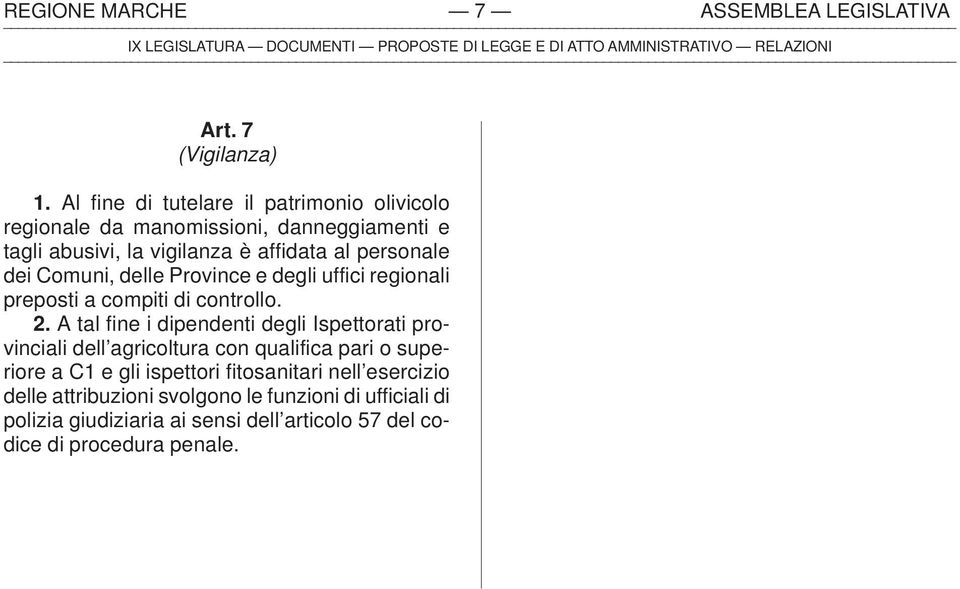 REGIONE MARCHE — 7 — ASSEMBLEA LEGISLATIVA

IX LEGISLATURA — DOCUMENTI — PROPOSTE DI LEGGE E DI ATTO AMMINISTRATIVO — RELAZIONI

Art. 7
(Vigilanza)

1. Al fine di tutelare il patrimonio olivicolo regionale da manomissioni, danneggiamenti e tagli abusivi, la vigilanza è affidata al personale dei Comuni, delle Province e degli uffici regionali preposti a compiti di controllo.

2. A tal fine i dipendenti degli Ispettorati provinciali dell'agricoltura con qualifica pari o superiore a C1 e gli ispettori fitosanitari nell'esercizio delle attribuzioni svolgono le funzioni di ufficiali di polizia giudiziaria ai sensi dell'articolo 57 del codice di procedura penale.